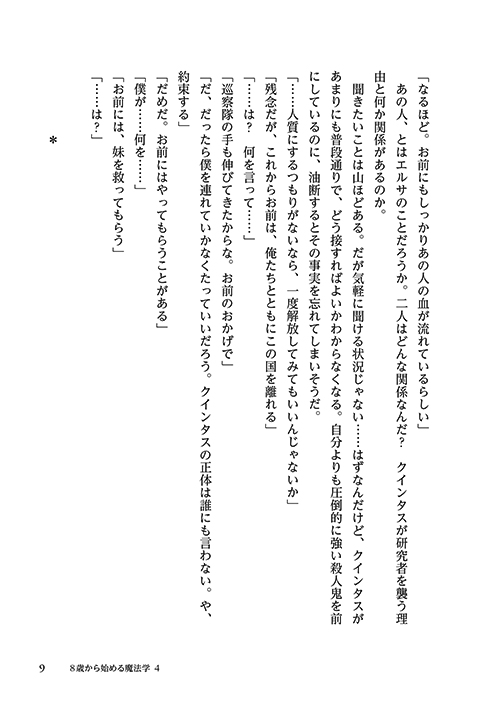 「なるほど。お前にもしっかりあの人の血が流れているらしい」
あの人、とはエルサのことだろうか。二人はどんな関係なんだ？　クインタスが研究者を襲う理由と何か関係があるのか。
聞きたいことは山ほどある。だが気軽に聞ける状況じゃない……はずなんだけど、クインタスがあまりにも普段通りで、どう接すればよいかわからなくなる。自分よりも圧倒的に強い殺人鬼を前にしているのに、油断するとその事実を忘れてしまいそうだ。
「……人質にするつもりがないなら、一度解放してみてもいいんじゃないか」
「残念だが、これからお前は、俺たちとともにこの国を離れる」
「……は？　何を言って……」
「巡察隊の手も伸びてきたからな。お前のおかげで」
「だ、だったら僕を連れていかなくたっていいだろう。クインタスの正体は誰にも言わない。や、約束する」
「だめだ。お前にはやってもらうことがある」
「僕が……何を……」
「お前には、妹を救ってもらう」
「……は？」

＊

9　8歳から始める魔法学 4